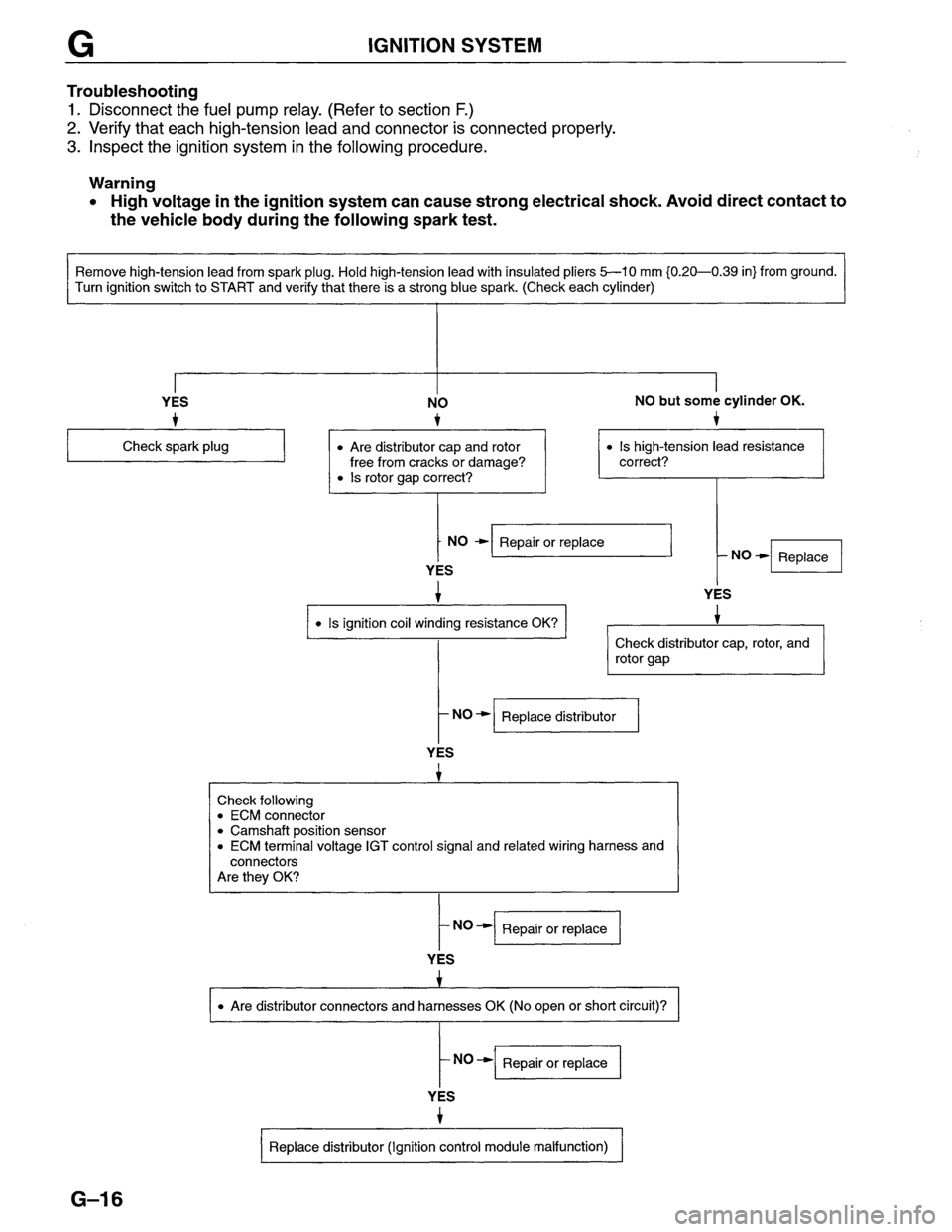 G IGNITION SYSTEM

Troubleshooting
1. Disconnect the fuel pump relay. (Refer to section F.)
2. Verify that each high-tension lead and connector is connected properly.
3. Inspect the ignition system in the following procedure.

Warning
• High voltage in the ignition system can cause strong electrical shock. Avoid direct contact to the vehicle body during the following spark test.

Remove high-tension lead from spark plug. Hold high-tension lead with insulated pliers 5—10 mm {0.20—0.39 in} from ground. Turn ignition switch to START and verify that there is a strong blue spark. (Check each cylinder)

YES

Check spark plug

NO

• Are distributor cap and rotor free from cracks or damage?
• Is rotor gap correct?

NO → Repair or replace

YES

• Is ignition coil winding resistance OK?

NO → Replace distributor

YES

Check following
• ECM connector
• Camshaft position sensor
• ECM terminal voltage IGT control signal and related wiring harness and connectors
Are they OK?

NO → Repair or replace

YES

• Are distributor connectors and harnesses OK (No open or short circuit)?

NO → Repair or replace

YES

Replace distributor (Ignition control module malfunction)

NO but some cylinder OK.

• Is high-tension lead resistance correct?

NO → Replace

YES

Check distributor cap, rotor, and rotor gap

G–16

carmanualsonline.info